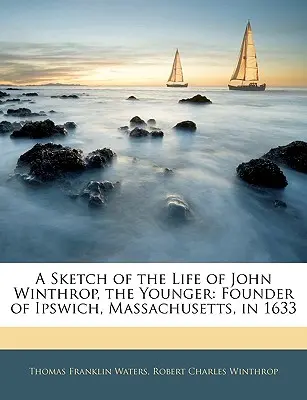 A Sketch of the Life of John Winthrop, the Younger: Founder of Ipswich, Massachusetts, in 1633

Thomas Franklin Waters, Robert Charles Winthrop